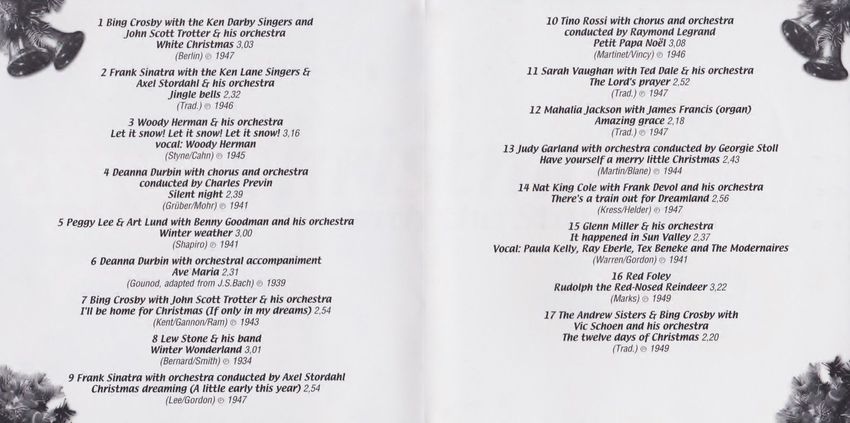 1 Bing Crosby with the Ken Darby Singers and
John Scott Trotter & his orchestra
White Christmas 3,03
(Berlin) ℗ 1947

2 Frank Sinatra with the Ken Lane Singers &
Axel Stordahl & his orchestra
Jingle bells 2,32
(Trad.) ℗ 1946

3 Woody Herman & his orchestra
Let it snow! Let it snow! Let it snow! 3,16
vocal: Woody Herman
(Styne/Cahn) ℗ 1945

4 Deanna Durbin with chorus and orchestra
conducted by Charles Previn
Silent night 2,39
(Grüber/Mohr) ℗ 1941

5 Peggy Lee & Art Lund with Benny Goodman and his orchestra
Winter weather 3,00
(Shapiro) ℗ 1941

6 Deanna Durbin with orchestral accompaniment
Ave Maria 2,31
(Gounod, adapted from J.S.Bach) ℗ 1939

7 Bing Crosby with John Scott Trotter & his orchestra
I'll be home for Christmas (If only in my dreams) 2,54
(Kent/Gannon/Ram) ℗ 1943

8 Lew Stone & his band
Winter Wonderland 3,01
(Bernard/Smith) ℗ 1934

9 Frank Sinatra with orchestra conducted by Axel Stordahl
Christmas dreaming (A little early this year) 2,54
(Lee/Gordon) ℗ 1947

10 Tino Rossi with chorus and orchestra
conducted by Raymond Legrand
Petit Papa Noël 3,08
(Martinet/Vincy) ℗ 1946

11 Sarah Vaughan with Ted Dale & his orchestra
The Lord's prayer 2,52
(Trad.) ℗ 1947

12 Mahalia Jackson with James Francis (organ)
Amazing grace 2,18
(Trad.) ℗ 1947

13 Judy Garland with orchestra conducted by Georgie Stoll
Have yourself a merry little Christmas 2,43
(Martin/Blane) ℗ 1944

14 Nat King Cole with Frank Devol and his orchestra
There's a train out for Dreamland 2,56
(Kress/Helder) ℗ 1947

15 Glenn Miller & his orchestra
It happened in Sun Valley 2,37
Vocal: Paula Kelly, Ray Eberle, Tex Beneke and The Modernaires
(Warren/Gordon) ℗ 1941

16 Red Foley
Rudolph the Red-Nosed Reindeer 3,22
(Marks) ℗ 1949

17 The Andrew Sisters & Bing Crosby with
Vic Schoen and his orchestra
The twelve days of Christmas 2,20
(Trad.) ℗ 1949